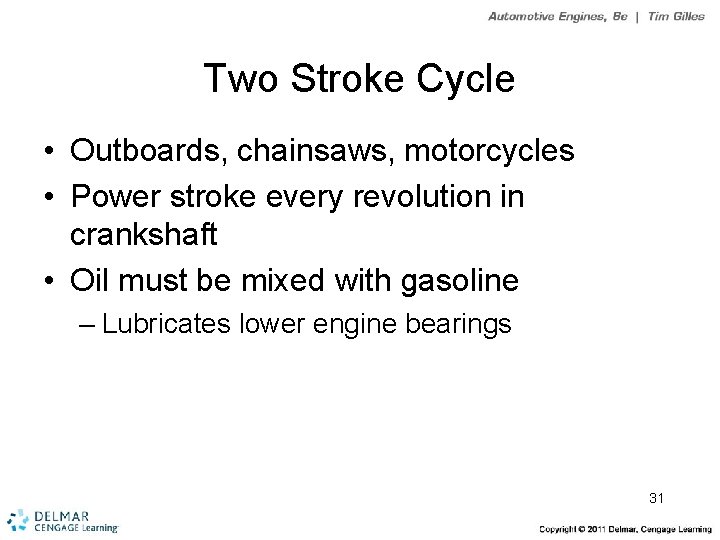 Automotive Engines, 8e | Tim Gilles

Two Stroke Cycle

• Outboards, chainsaws, motorcycles
• Power stroke every revolution in crankshaft
• Oil must be mixed with gasoline
– Lubricates lower engine bearings

31

DELMAR CENGAGE Learning

Copyright © 2011 Delmar, Cengage Learning